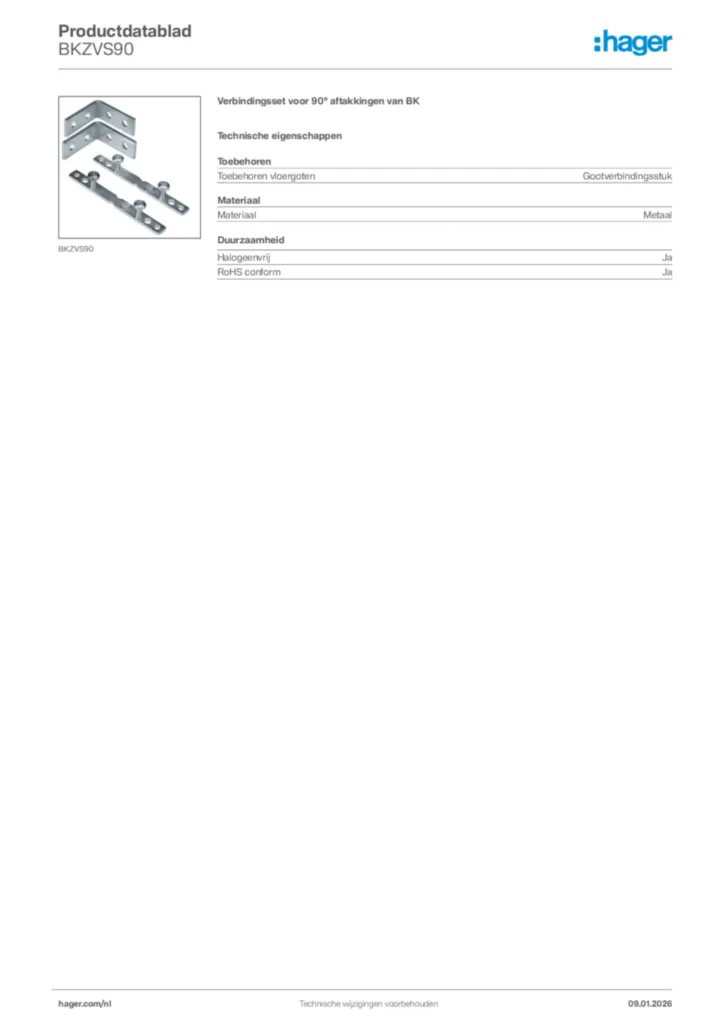 Productdatablad
BKZVS90

:hager

BKZVS90

Verbindingsset voor 90° aftakkingen van BK

Technische eigenschappen

Toebehoren

| Toebehoren vloergoten | Gootverbindingsstuk |
|---|---|

Materiaal

| Materiaal | Metaal |
|---|---|

Duurzaamheid

| Halogeenvrij | Ja |
|---|---|
| RoHS conform | Ja |

hager.com/nl
Technische wijzigingen voorbehouden
09.01.2026